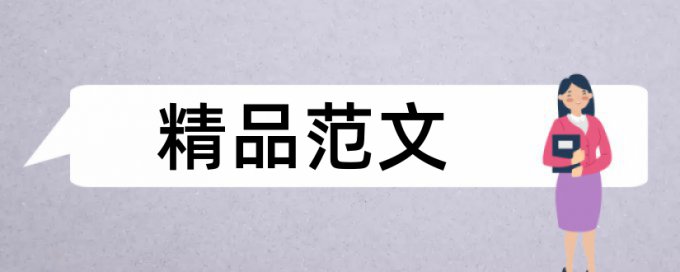 精品范文